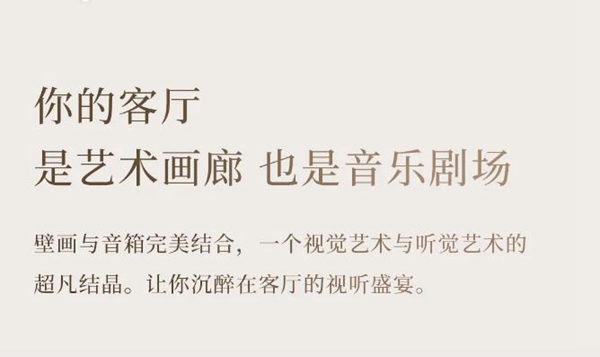 你的客厅
是艺术画廊 也是音乐剧场

壁画与音箱完美结合，一个视觉艺术与听觉艺术的超凡结晶。让你沉醉在客厅的视听盛宴。